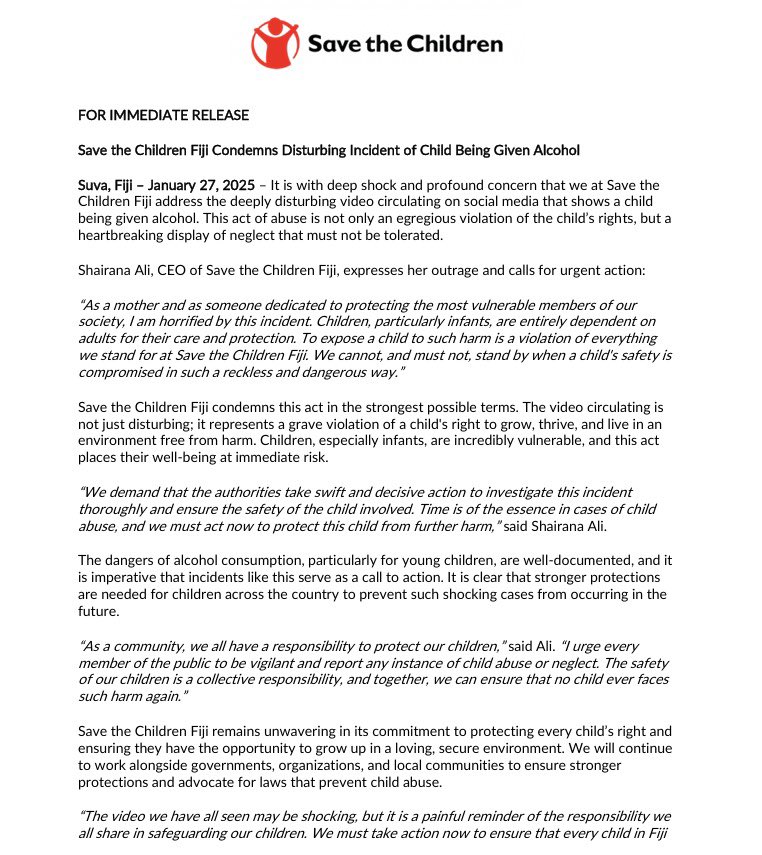 Save the Children

FOR IMMEDIATE RELEASE

Save the Children Fiji Condemns Disturbing Incident of Child Being Given Alcohol

Suva, Fiji – January 27, 2025 – It is with deep shock and profound concern that we at Save the Children Fiji address the deeply disturbing video circulating on social media that shows a child being given alcohol. This act of abuse is not only an egregious violation of the child's rights, but a heartbreaking display of neglect that must not be tolerated.

Shairana Ali, CEO of Save the Children Fiji, expresses her outrage and calls for urgent action:

"As a mother and as someone dedicated to protecting the most vulnerable members of our society, I am horrified by this incident. Children, particularly infants, are entirely dependent on adults for their care and protection. To expose a child to such harm is a violation of everything we stand for at Save the Children Fiji. We cannot, and must not, stand by when a child's safety is compromised in such a reckless and dangerous way."

Save the Children Fiji condemns this act in the strongest possible terms. The video circulating is not just disturbing; it represents a grave violation of a child's right to grow, thrive, and live in an environment free from harm. Children, especially infants, are incredibly vulnerable, and this act places their well-being at immediate risk.

"We demand that the authorities take swift and decisive action to investigate this incident thoroughly and ensure the safety of the child involved. Time is of the essence in cases of child abuse, and we must act now to protect this child from further harm," said Shairana Ali.

The dangers of alcohol consumption, particularly for young children, are well-documented, and it is imperative that incidents like this serve as a call to action. It is clear that stronger protections are needed for children across the country to prevent such shocking cases from occurring in the future.

"As a community, we all have a responsibility to protect our children," said Ali. "I urge every member of the public to be vigilant and report any instance of child abuse or neglect. The safety of our children is a collective responsibility, and together, we can ensure that no child ever faces such harm again."

Save the Children Fiji remains unwavering in its commitment to protecting every child's right and ensuring they have the opportunity to grow up in a loving, secure environment. We will continue to work alongside governments, organizations, and local communities to ensure stronger protections and advocate for laws that prevent child abuse.

"The video we have all seen may be shocking, but it is a painful reminder of the responsibility we all share in safeguarding our children. We must take action now to ensure that every child in Fiji